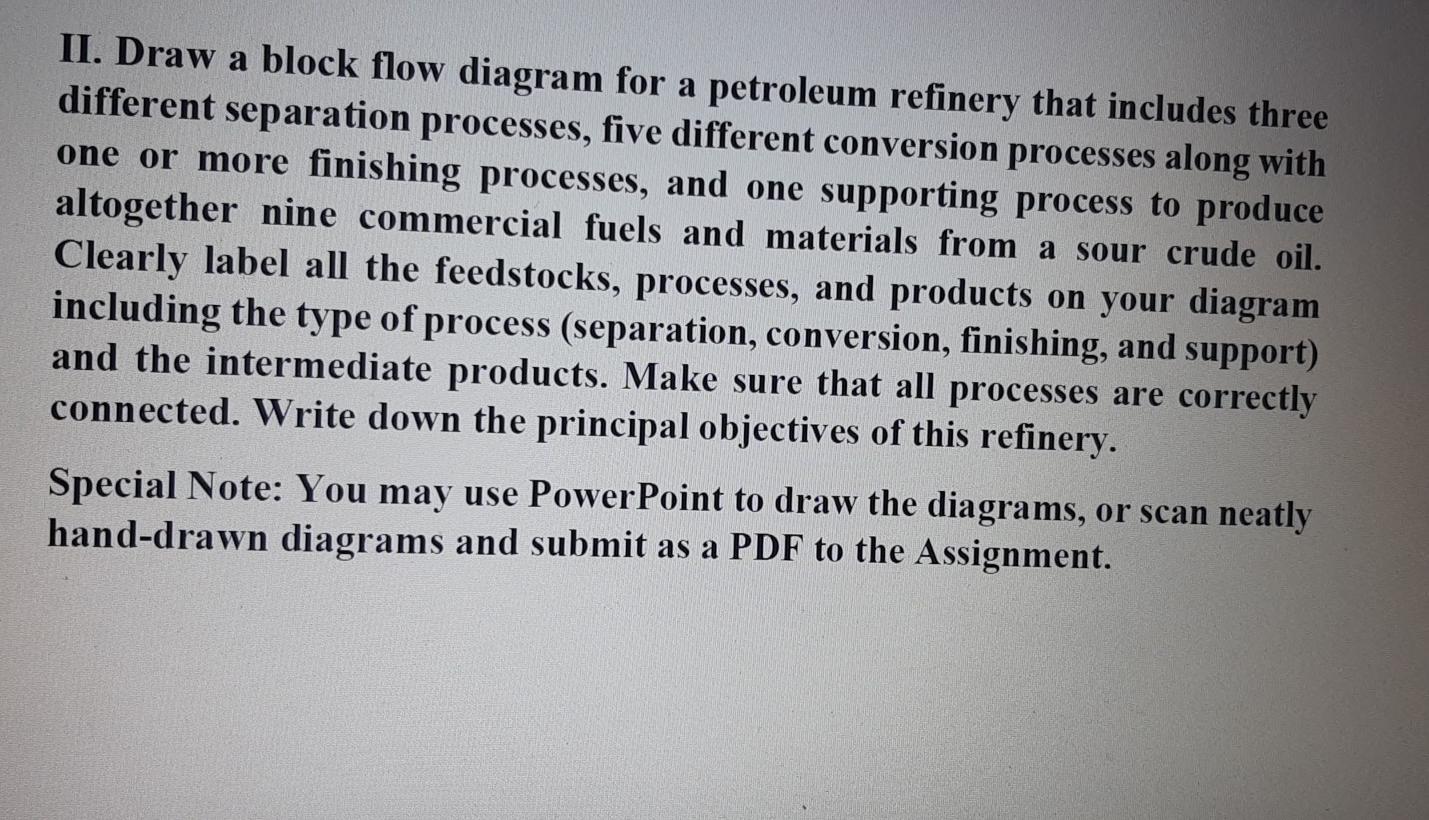 II. Draw a block flow diagram for a petroleum refinery that includes three different separation processes, five different conversion processes along with one or more finishing processes, and one supporting process to produce altogether nine commercial fuels and materials from a sour crude oil. Clearly label all the feedstocks, processes, and products on your diagram including the type of process (separation, conversion, finishing, and support) and the intermediate products. Make sure that all processes are correctly connected. Write down the principal objectives of this refinery.

Special Note: You may use PowerPoint to draw the diagrams, or scan neatly hand-drawn diagrams and submit as a PDF to the Assignment.